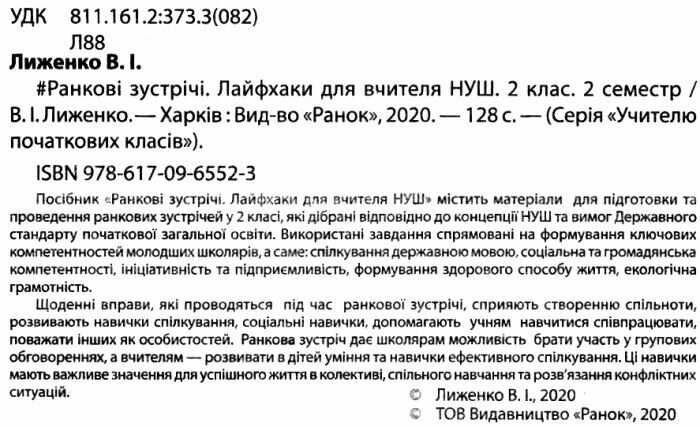 УДК 811.161.2:373.3(082)
Л88

Лиженко В. І.

#Ранкові зустрічі. Лайфхаки для вчителя НУШ. 2 клас. 2 семестр / В. І. Лиженко. — Харків : Вид-во «Ранок», 2020. — 128 с. — (Серія «Учителю початкових класів»).

ISBN 978-617-09-6552-3

Посібник «Ранкові зустрічі. Лайфхаки для вчителя НУШ» містить матеріали для підготовки та проведення ранкових зустрічей у 2 класі, які дібрані відповідно до концепції НУШ та вимог Державного стандарту початкової загальної освіти. Використані завдання спрямовані на формування ключових компетентностей молодших школярів, а саме: спілкування державною мовою, соціальна та громадянська компетентності, ініціативність та підприємливість, формування здорового способу життя, екологічна грамотність.

Щоденні вправи, які проводяться під час ранкової зустрічі, сприяють створенню спільноти, розвивають навички спілкування, соціальні навички, допомагають учням навчитися співпрацювати, поважати інших як особистостей. Ранкова зустріч дає школярам можливість брати участь у групових обговореннях, а вчителям — розвивати в дітей уміння та навички ефективного спілкування. Ці навички мають важливе значення для успішного життя в колективі, спільного навчання та розв'язання конфліктних ситуацій.

© Лиженко В. І., 2020
© ТОВ Видавництво «Ранок», 2020